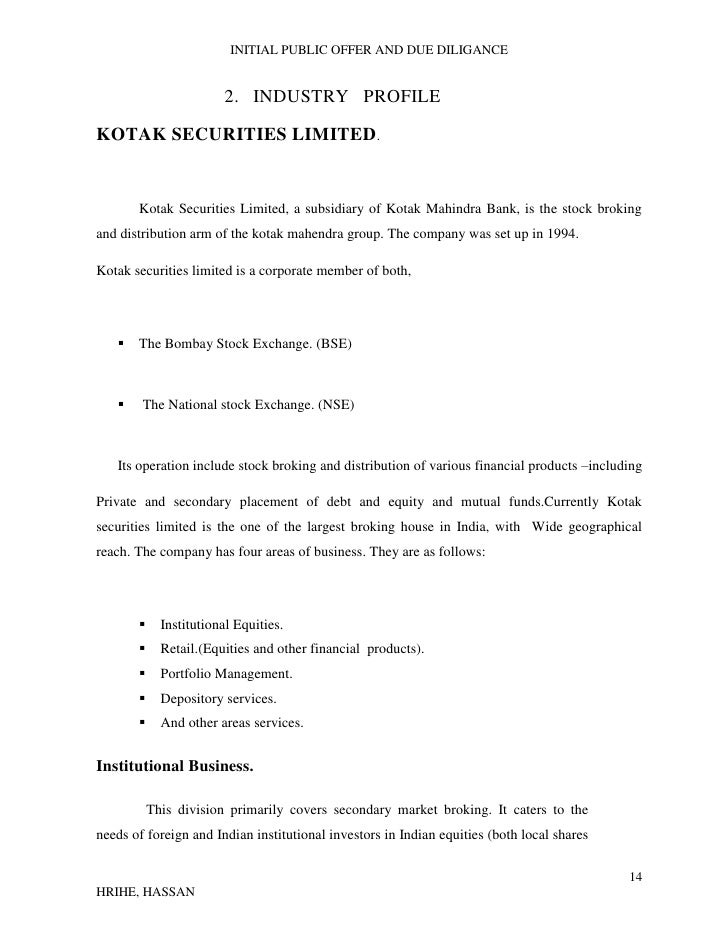 INITIAL PUBLIC OFFER AND DUE DILIGANCE

2. INDUSTRY PROFILE

KOTAK SECURITIES LIMITED.

Kotak Securities Limited, a subsidiary of Kotak Mahindra Bank, is the stock broking and distribution arm of the kotak mahendra group. The company was set up in 1994.

Kotak securities limited is a corporate member of both,

▪ The Bombay Stock Exchange. (BSE)

▪ The National stock Exchange. (NSE)

Its operation include stock broking and distribution of various financial products –including Private and secondary placement of debt and equity and mutual funds.Currently Kotak securities limited is the one of the largest broking house in India, with Wide geographical reach. The company has four areas of business. They are as follows:

▪ Institutional Equities.
▪ Retail.(Equities and other financial products).
▪ Portfolio Management.
▪ Depository services.
▪ And other areas services.

Institutional Business.

This division primarily covers secondary market broking. It caters to the needs of foreign and Indian institutional investors in Indian equities (both local shares

14

HRIHE, HASSAN